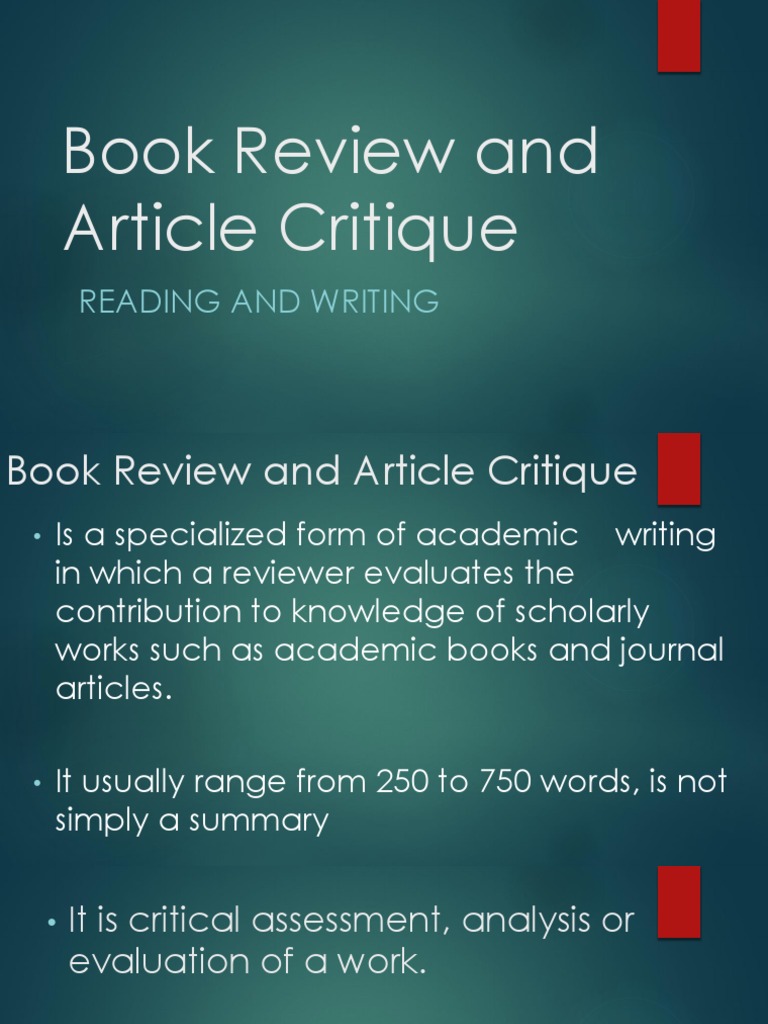 Book Review and Article Critique

READING AND WRITING

Book Review and Article Critique

• Is a specialized form of academic writing in which a reviewer evaluates the contribution to knowledge of scholarly works such as academic books and journal articles.

• It usually range from 250 to 750 words, is not simply a summary

• It is critical assessment, analysis or evaluation of a work.